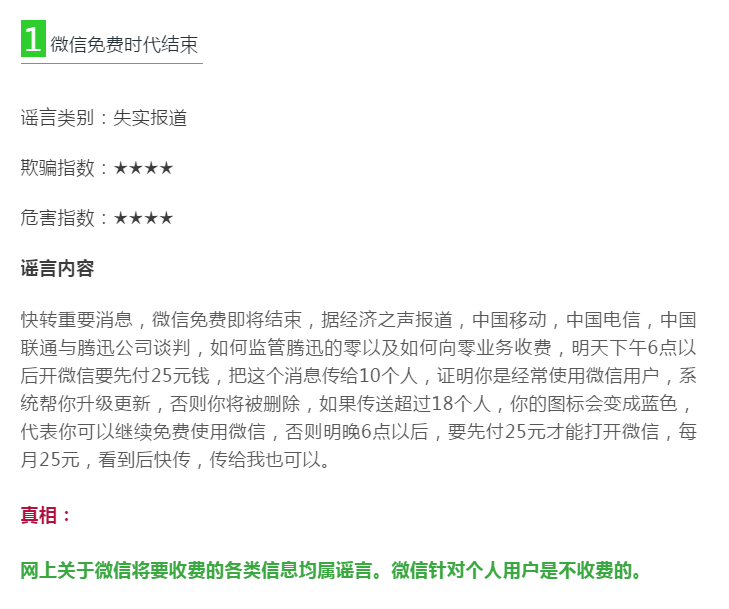 1 微信免费时代结束

谣言类别：失实报道

欺骗指数：★★★★

危害指数：★★★★

谣言内容

快转重要消息，微信免费即将结束，据经济之声报道，中国移动，中国电信，中国联通与腾迅公司谈判，如何监管腾迅的零以及如何向零业务收费，明天下午6点以后开微信要先付25元钱，把这个消息传给10个人，证明你是经常使用微信用户，系统帮你升级更新，否则你将被删除，如果传送超过18个人，你的图标会变成蓝色，代表你可以继续免费使用微信，否则明晚6点以后，要先付25元才能打开微信，每月25元，看到后快传，传给我也可以。

真相：

网上关于微信将要收费的各类信息均属谣言。微信针对个人用户是不收费的。